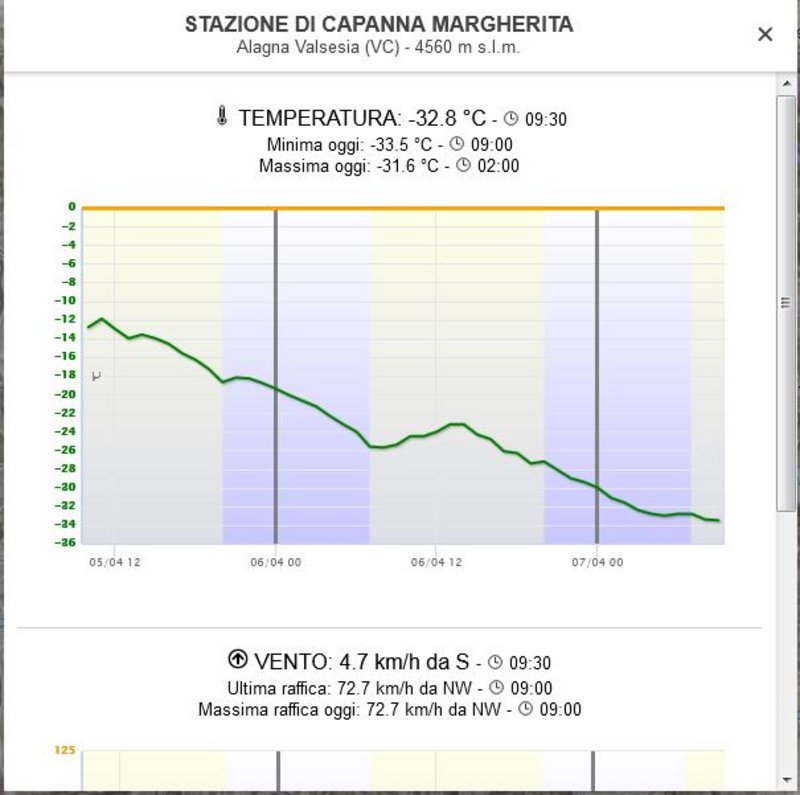 STAZIONE DI CAPANNA MARGHERITA
Alagna Valsesia (VC) - 4560 m s.l.m.

×

TEMPERATURA: -32.8 °C - 09:30
Minima oggi: -33.5 °C - 09:00
Massima oggi: -31.6 °C - 02:00

0
-2
-4
-6
-8
-10
-12
-14
-16
-18
-20
-22
-24
-26
-28
-30
-32
-34
-36

05/04 12
06/04 00
06/04 12
07/04 00

VENTO: 4.7 km/h da S - 09:30
Ultima raffica: 72.7 km/h da NW - 09:00
Massima raffica oggi: 72.7 km/h da NW - 09:00

125